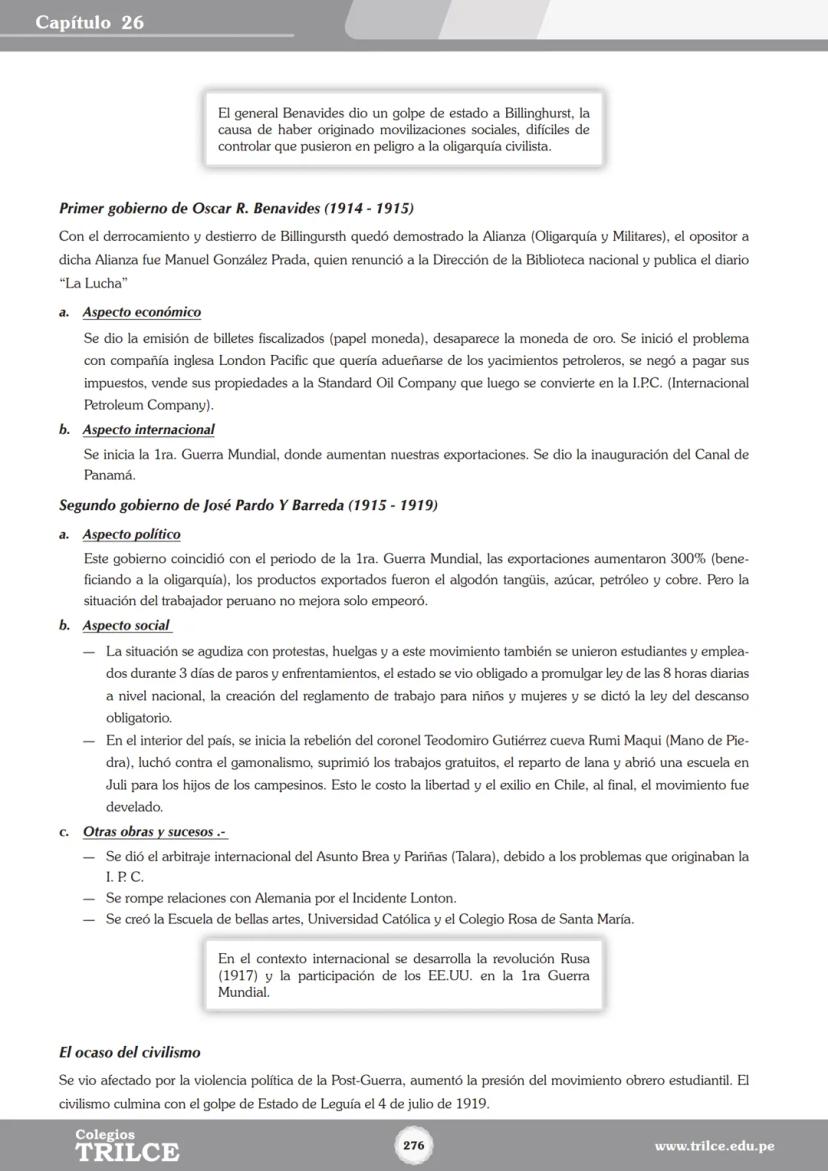 Capítulo 26

El general Benavides dio un golpe de estado a Billinghurst, la causa de haber originado movilizaciones sociales, difíciles de controlar que pusieron en peligro a la oligarquía civilista.

Primer gobierno de Oscar R. Benavides (1914 - 1915)

Con el derrocamiento y destierro de Billingursth quedó demostrado la Alianza (Oligarquía y Militares), el opositor a dicha Alianza fue Manuel González Prada, quien renunció a la Dirección de la Biblioteca nacional y publica el diario "La Lucha"

a. Aspecto económico

Se dio la emisión de billetes fiscalizados (papel moneda), desaparece la moneda de oro. Se inició el problema con compañía inglesa London Pacific que quería adueñarse de los yacimientos petroleros, se negó a pagar sus impuestos, vende sus propiedades a la Standard Oil Company que luego se convierte en la I.P.C. (Internacional Petroleum Company).

b. Aspecto internacional

Se inicia la 1ra. Guerra Mundial, donde aumentan nuestras exportaciones. Se dio la inauguración del Canal de Panamá.

Segundo gobierno de José Pardo Y Barreda (1915 - 1919)

a. Aspecto político

Este gobierno coincidió con el periodo de la 1ra. Guerra Mundial, las exportaciones aumentaron 300% (beneficiando a la oligarquía), los productos exportados fueron el algodón tangüis, azúcar, petróleo y cobre. Pero la situación del trabajador peruano no mejora solo empeoró.

b. Aspecto social

— La situación se agudiza con protestas, huelgas y a este movimiento también se unieron estudiantes y empleados durante 3 días de paros y enfrentamientos, el estado se vio obligado a promulgar ley de las 8 horas diarias a nivel nacional, la creación del reglamento de trabajo para niños y mujeres y se dictó la ley del descanso obligatorio.

— En el interior del país, se inicia la rebelión del coronel Teodomiro Gutiérrez cueva Rumi Maqui (Mano de Piedra), luchó contra el gamonalismo, suprimió los trabajos gratuitos, el reparto de lana y abrió una escuela en Juli para los hijos de los campesinos. Esto le costo la libertad y el exilio en Chile, al final, el movimiento fue develado.

c. Otras obras y sucesos .-

— Se dió el arbitraje internacional del Asunto Brea y Pariñas (Talara), debido a los problemas que originaban la I. P. C.

— Se rompe relaciones con Alemania por el Incidente Lonton.

— Se creó la Escuela de bellas artes, Universidad Católica y el Colegio Rosa de Santa María.

En el contexto internacional se desarrolla la revolución Rusa (1917) y la participación de los EE.UU. en la 1ra Guerra Mundial.

El ocaso del civilismo

Se vio afectado por la violencia política de la Post-Guerra, aumentó la presión del movimiento obrero estudiantil. El civilismo culmina con el golpe de Estado de Leguía el 4 de julio de 1919.

Colegios TRILCE

276

www.trilce.edu.pe